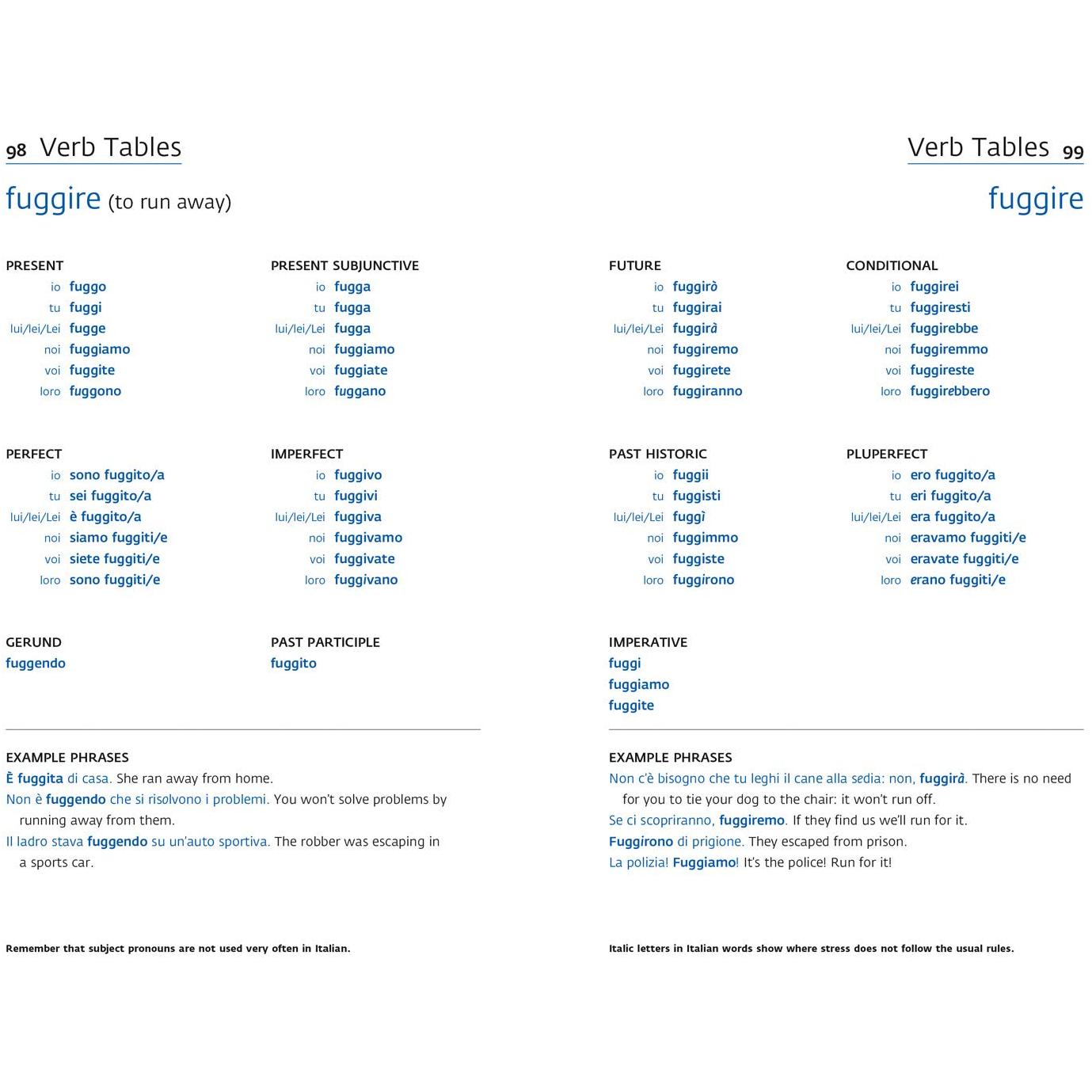 98 Verb Tables

fuggire (to run away)

PRESENT
io fuggo
tu fuggi
lui/lei/Lei fugge
noi fuggiamo
voi fuggite
loro fuggono

PRESENT SUBJUNCTIVE
io fugga
tu fugga
lui/lei/Lei fugga
noi fuggiamo
voi fuggiate
loro fuggano

PERFECT
io sono fuggito/a
tu sei fuggito/a
lui/lei/Lei è fuggito/a
noi siamo fuggiti/e
voi siete fuggiti/e
loro sono fuggiti/e

IMPERFECT
io fuggivo
tu fuggivi
lui/lei/Lei fuggiva
noi fuggivamo
voi fuggivate
loro fuggivano

GERUND
fuggendo

PAST PARTICIPLE
fuggito

EXAMPLE PHRASES
È fuggita di casa. She ran away from home.
Non è fuggendo che si risolvono i problemi. You won't solve problems by running away from them.
Il ladro stava fuggendo su un'auto sportiva. The robber was escaping in a sports car.

Remember that subject pronouns are not used very often in Italian.

Verb Tables 99

fuggire

FUTURE
io fuggirò
tu fuggirai
lui/lei/Lei fuggirà
noi fuggiremo
voi fuggirete
loro fuggiranno

CONDITIONAL
io fuggirei
tu fuggiresti
lui/lei/Lei fuggirebbe
noi fuggiremmo
voi fuggireste
loro fuggirebbero

PAST HISTORIC
io fuggii
tu fuggisti
lui/lei/Lei fuggì
noi fuggimmo
voi fuggiste
loro fuggirono

PLUPERFECT
io ero fuggito/a
tu eri fuggito/a
lui/lei/Lei era fuggito/a
noi eravamo fuggiti/e
voi eravate fuggiti/e
loro erano fuggiti/e

IMPERATIVE
fuggi
fuggiamo
fuggite

EXAMPLE PHRASES
Non c'è bisogno che tu leghi il cane alla sedia: non, fuggirà. There is no need for you to tie your dog to the chair: it won't run off.
Se ci scopriranno, fuggiremo. If they find us we'll run for it.
Fuggirono di prigione. They escaped from prison.
La polizia! Fuggiamo! It's the police! Run for it!

Italic letters in Italian words show where stress does not follow the usual rules.